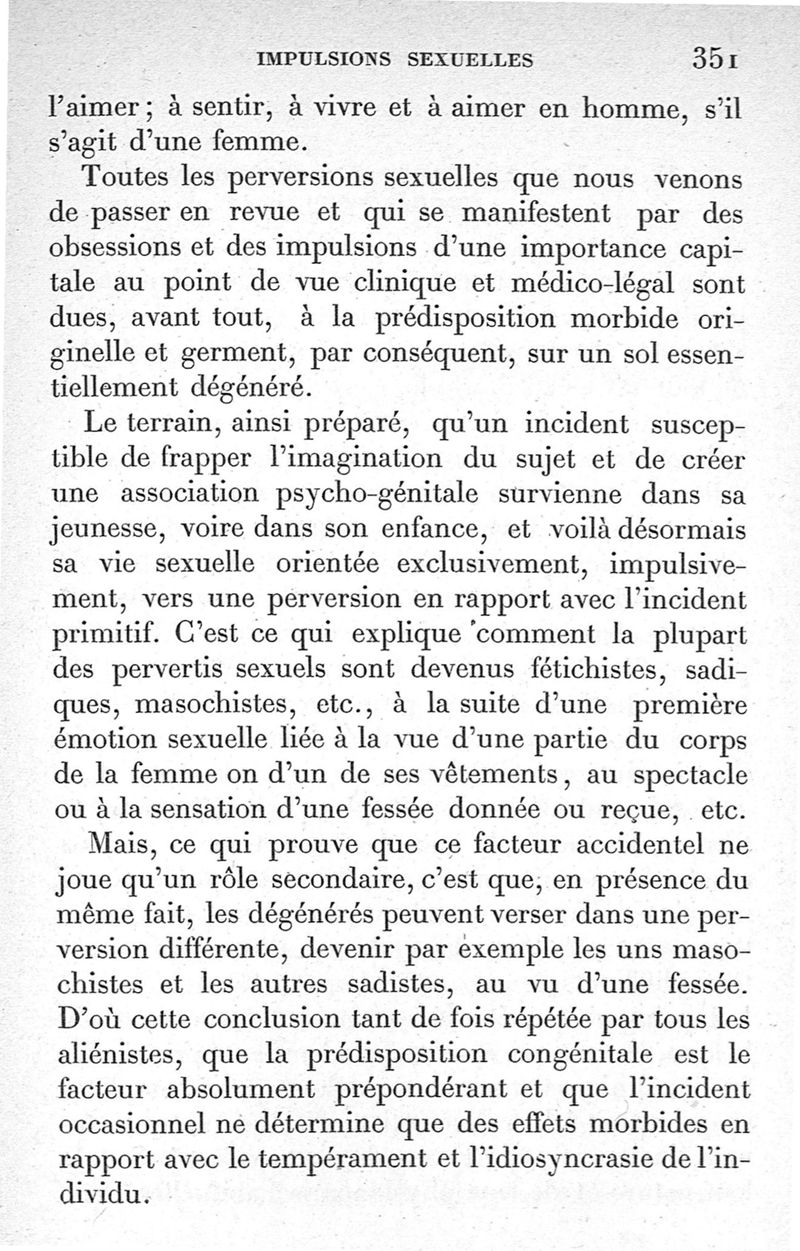 IMPULSIONS SEXUELLES 351

l'aimer ; à sentir, à vivre et à aimer en homme, s'il s'agit d'une femme.

Toutes les perversions sexuelles que nous venons de passer en revue et qui se manifestent par des obsessions et des impulsions d'une importance capitale au point de vue clinique et médico-légal sont dues, avant tout, à la prédisposition morbide originelle et germent, par conséquent, sur un sol essentiellement dégénéré.

Le terrain, ainsi préparé, qu'un incident susceptible de frapper l'imagination du sujet et de créer une association psycho-génitale survienne dans sa jeunesse, voire dans son enfance, et voilà désormais sa vie sexuelle orientée exclusivement, impulsivement, vers une perversion en rapport avec l'incident primitif. C'est ce qui explique comment la plupart des pervertis sexuels sont devenus fétichistes, sadiques, masochistes, etc., à la suite d'une première émotion sexuelle liée à la vue d'une partie du corps de la femme on d'un de ses vêtements, au spectacle ou à la sensation d'une fessée donnée ou reçue, etc.

Mais, ce qui prouve que ce facteur accidentel ne joue qu'un rôle secondaire, c'est que, en présence du même fait, les dégénérés peuvent verser dans une perversion différente, devenir par exemple les uns masochistes et les autres sadistes, au vu d'une fessée. D'où cette conclusion tant de fois répétée par tous les aliénistes, que la prédisposition congénitale est le facteur absolument prépondérant et que l'incident occasionnel ne détermine que des effets morbides en rapport avec le tempérament et l'idiosyncrasie de l'individu.